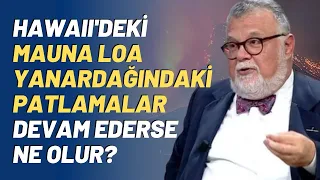 HAWAII'DEKİ MAUNA LOA YANARDAĞINDAKİ PATLAMALAR DEVAM EDERSE NE OLUR?